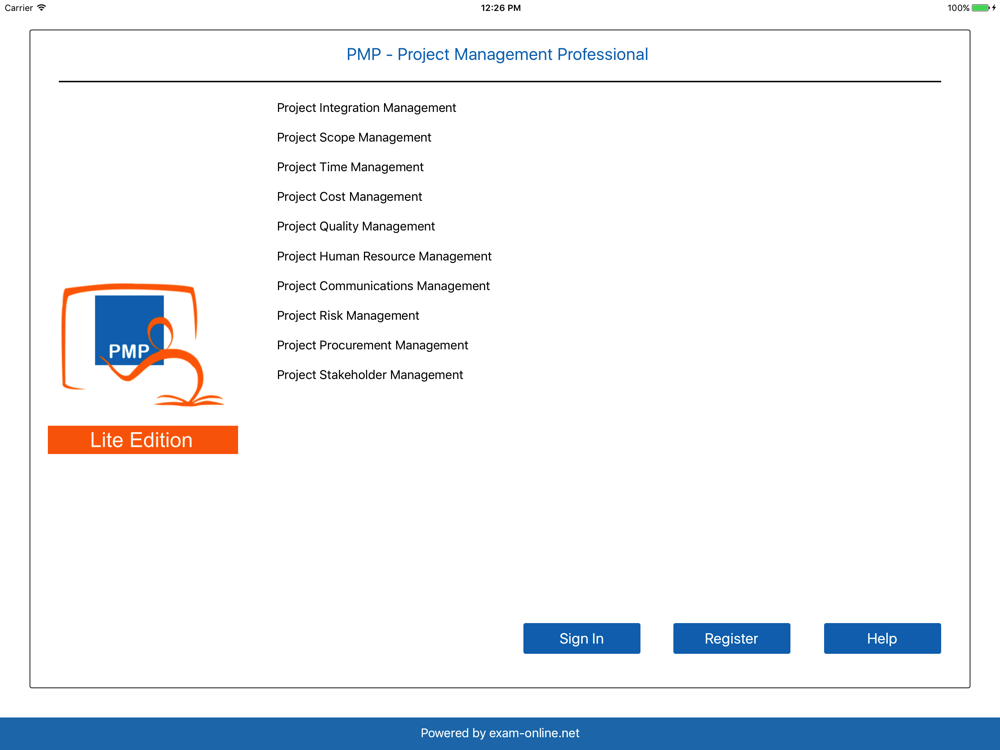 Carrier 12:26 PM 100%

PMP - Project Management Professional

Project Integration Management

Project Scope Management

Project Time Management

Project Cost Management

Project Quality Management

Project Human Resource Management

Project Communications Management

Project Risk Management

Project Procurement Management

Project Stakeholder Management

PMP

Lite Edition

Sign In

Register

Help

Powered by exam-online.net